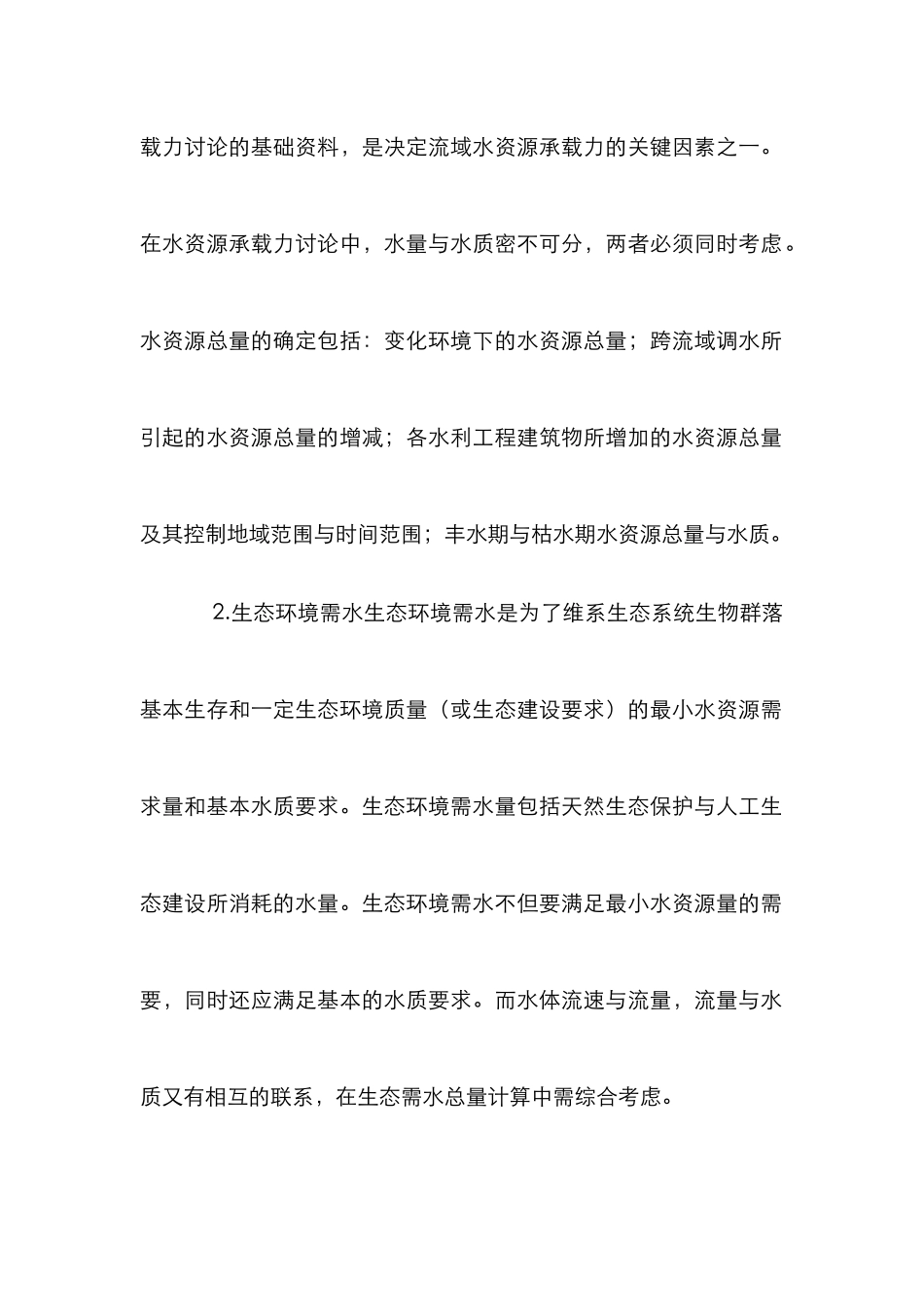 载力讨论的基础资料，是决定流域水资源承载力的关键因素之一。在水资源承载力讨论中，水量与水质密不可分，两者必须同时考虑。水资源总量的确定包括：变化环境下的水资源总量；跨流域调水所引起的水资源总量的增减；各水利工程建筑物所增加的水资源总量及其控制地域范围与时间范围；丰水期与枯水期水资源总量与水质。

2.生态环境需水生态环境需水是为了维系生态系统生物群落基本生存和一定生态环境质量（或生态建设要求）的最小水资源需求量和基本水质要求。生态环境需水量包括天然生态保护与人工生态建设所消耗的水量。生态环境需水不但要满足最小水资源量的需要，同时还应满足基本的水质要求。而水体流速与流量，流量与水质又有相互的联系，在生态需水总量计算中需综合考虑。